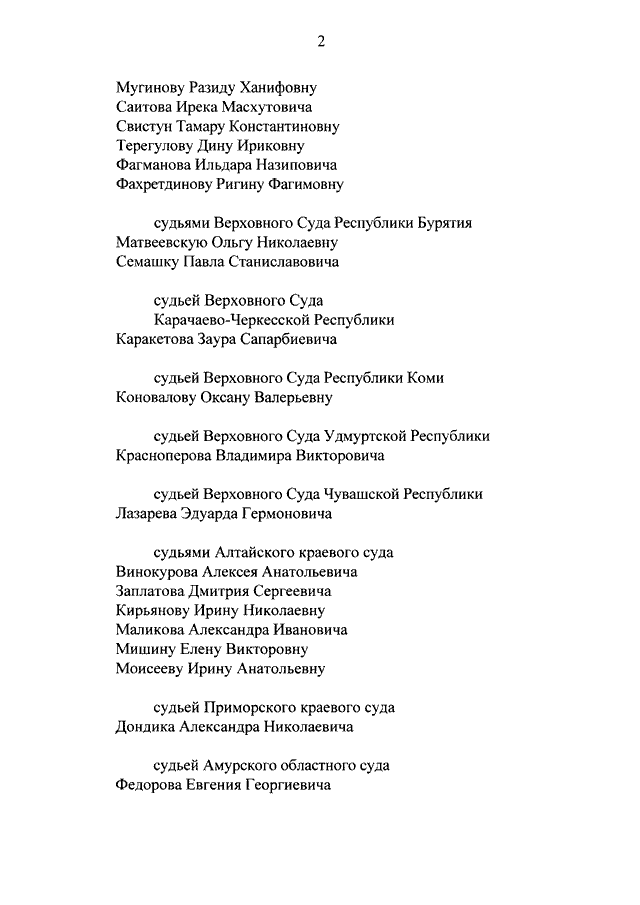 2

Мугинову Разиду Ханифовну
Саитова Ирека Масхутовича
Свистун Тамару Константиновну
Терегулову Дину Ириковну
Фагманова Ильдара Назиповича
Фахретдинову Ригину Фагимовну

судьями Верховного Суда Республики Бурятия
Матвеевскую Ольгу Николаевну
Семашку Павла Станиславовича

судьей Верховного Суда
Карачаево-Черкесской Республики
Каракетова Заура Сапарбиевича

судьей Верховного Суда Республики Коми
Коновалову Оксану Валерьевну

судьей Верховного Суда Удмуртской Республики
Красноперова Владимира Викторовича

судьей Верховного Суда Чувашской Республики
Лазарева Эдуарда Гермоновича

судьями Алтайского краевого суда
Винокурова Алексея Анатольевича
Заплатова Дмитрия Сергеевича
Кирьянову Ирину Николаевну
Маликова Александра Ивановича
Мишину Елену Викторовну
Моисееву Ирину Анатольевну

судьей Приморского краевого суда
Дондика Александра Николаевича

судьей Амурского областного суда
Федорова Евгения Георгиевича